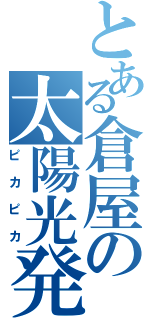 とある倉屋の

太陽光発

ピカピカ